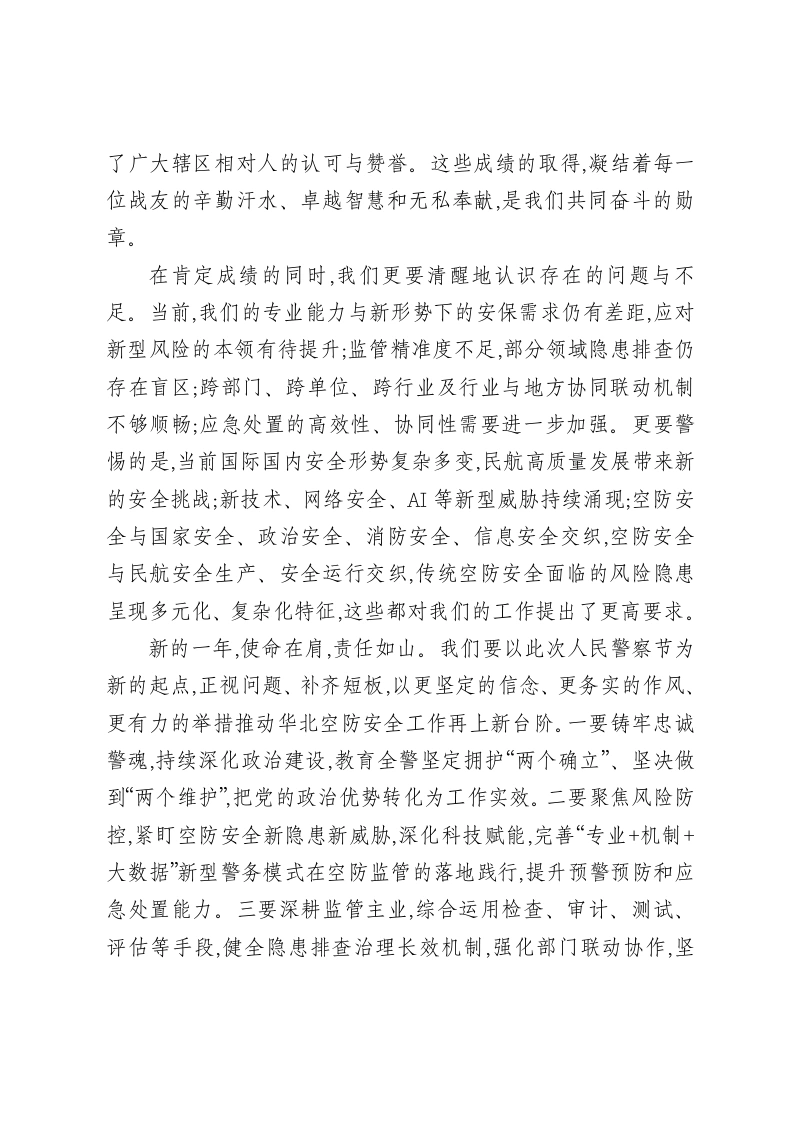 了广大辖区相对人的认可与赞誉。这些成绩的取得,凝结着每一位战友的辛勤汗水、卓越智慧和无私奉献,是我们共同奋斗的勋章。

在肯定成绩的同时,我们更要清醒地认识存在的问题与不足。当前,我们的专业能力与新形势下的安保需求仍有差距,应对新型风险的本领有待提升;监管精准度不足,部分领域隐患排查仍存在盲区;跨部门、跨单位、跨行业及行业与地方协同联动机制不够顺畅;应急处置的高效性、协同性需要进一步加强。更要警惕的是,当前国际国内安全形势复杂多变,民航高质量发展带来新的安全挑战;新技术、网络安全、AI等新型威胁持续涌现;空防安全与国家安全、政治安全、消防安全、信息安全交织,空防安全与民航安全生产、安全运行交织,传统空防安全面临的风险隐患呈现多元化、复杂化特征,这些都对我们的工作提出了更高要求。

新的一年,使命在肩,责任如山。我们要以此次人民警察节为新的起点,正视问题、补齐短板,以更坚定的信念、更务实的作风、更有力的举措推动华北空防安全工作再上新台阶。一要铸牢忠诚警魂,持续深化政治建设,教育全警坚定拥护“两个确立”、坚决做到“两个维护”,把党的政治优势转化为工作实效。二要聚焦风险防控,紧盯空防安全新隐患新威胁,深化科技赋能,完善“专业+机制+大数据”新型警务模式在空防监管的落地践行,提升预警预防和应急处置能力。三要深耕监管主业,综合运用检查、审计、测试、评估等手段,健全隐患排查治理长效机制,强化部门联动协作,坚